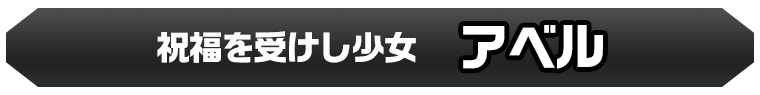 祝福を受けし少女 アベル